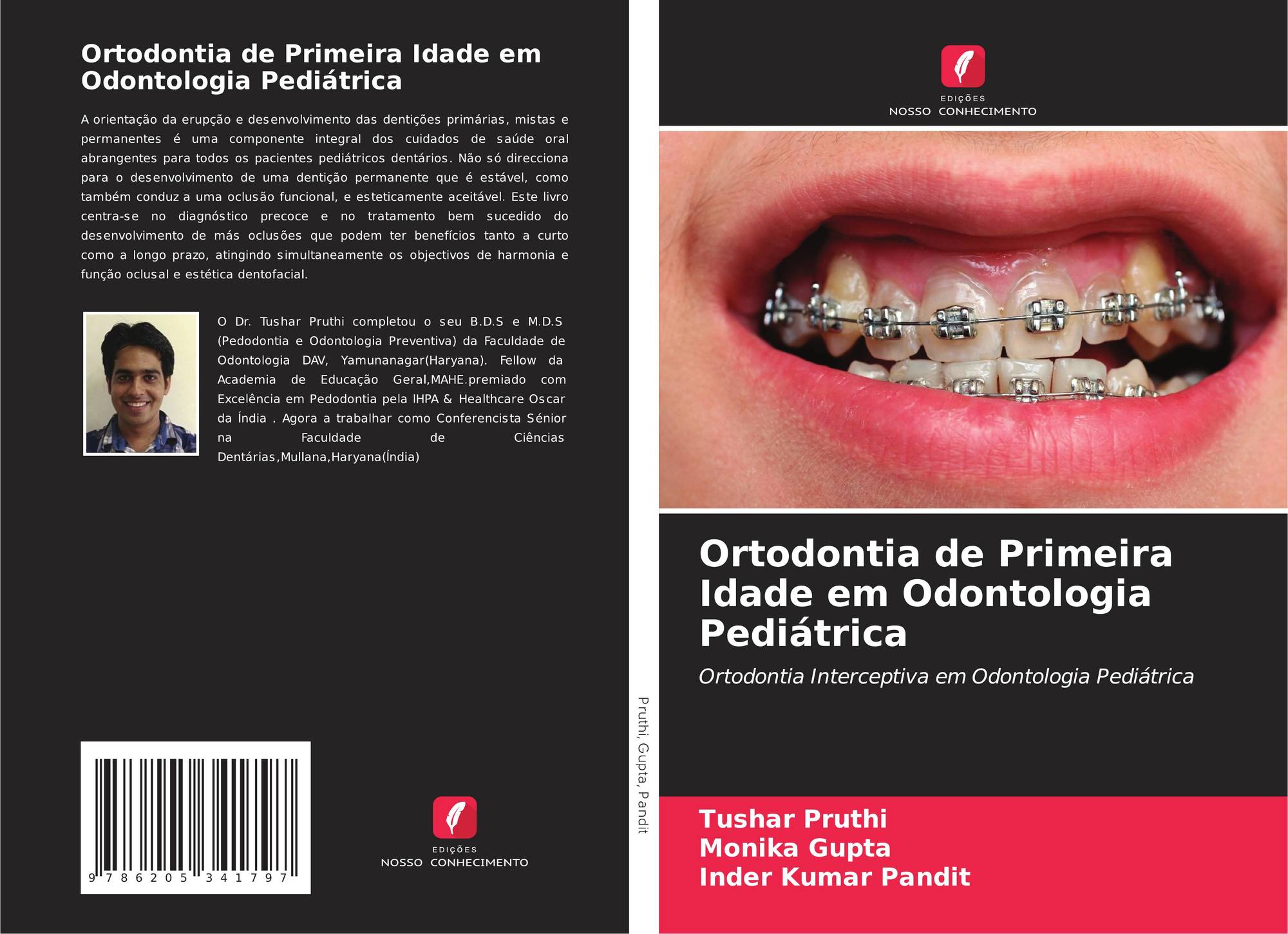 Ortodontia de Primeira Idade em Odontologia Pediátrica

A orientação da erupção e desenvolvimento das dentições primárias, mistas e permanentes é uma componente integral dos cuidados de saúde oral abrangentes para todos os pacientes pediátricos dentários. Não só direcciona para o desenvolvimento de uma dentição permanente que é estável, como também conduz a uma oclusão funcional, e esteticamente aceitável. Este livro centra-se no diagnóstico precoce e no tratamento bem sucedido do desenvolvimento de más oclusões que podem ter benefícios tanto a curto como a longo prazo, atingindo simultaneamente os objectivos de harmonia e função oclusal e estética dentofacial.

O Dr. Tushar Pruthi completou o seu B.D.S e M.D.S (Pedodontia e Odontologia Preventiva) da Faculdade de Odontologia DAV, Yamunanagar(Haryana). Fellow da Academia de Educação Geral,MAHE.premiado com Excelência em Pedodontia pela IHPA & Healthcare Oscar da Índia . Agora a trabalhar como Conferencista Sénior na Faculdade de Ciências Dentárias,Mullana,Haryana(Índia)

9 786205 341797

EDIÇÕES
NOSSO CONHECIMENTO

Pruthi, Gupta, Pandit

EDIÇÕES
NOSSO CONHECIMENTO

Ortodontia de Primeira Idade em Odontologia Pediátrica

Ortodontia Interceptiva em Odontologia Pediátrica

Tushar Pruthi
Monika Gupta
Inder Kumar Pandit